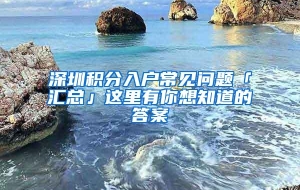 深圳积分入户常见问题「汇总」这里有你想知道的答案